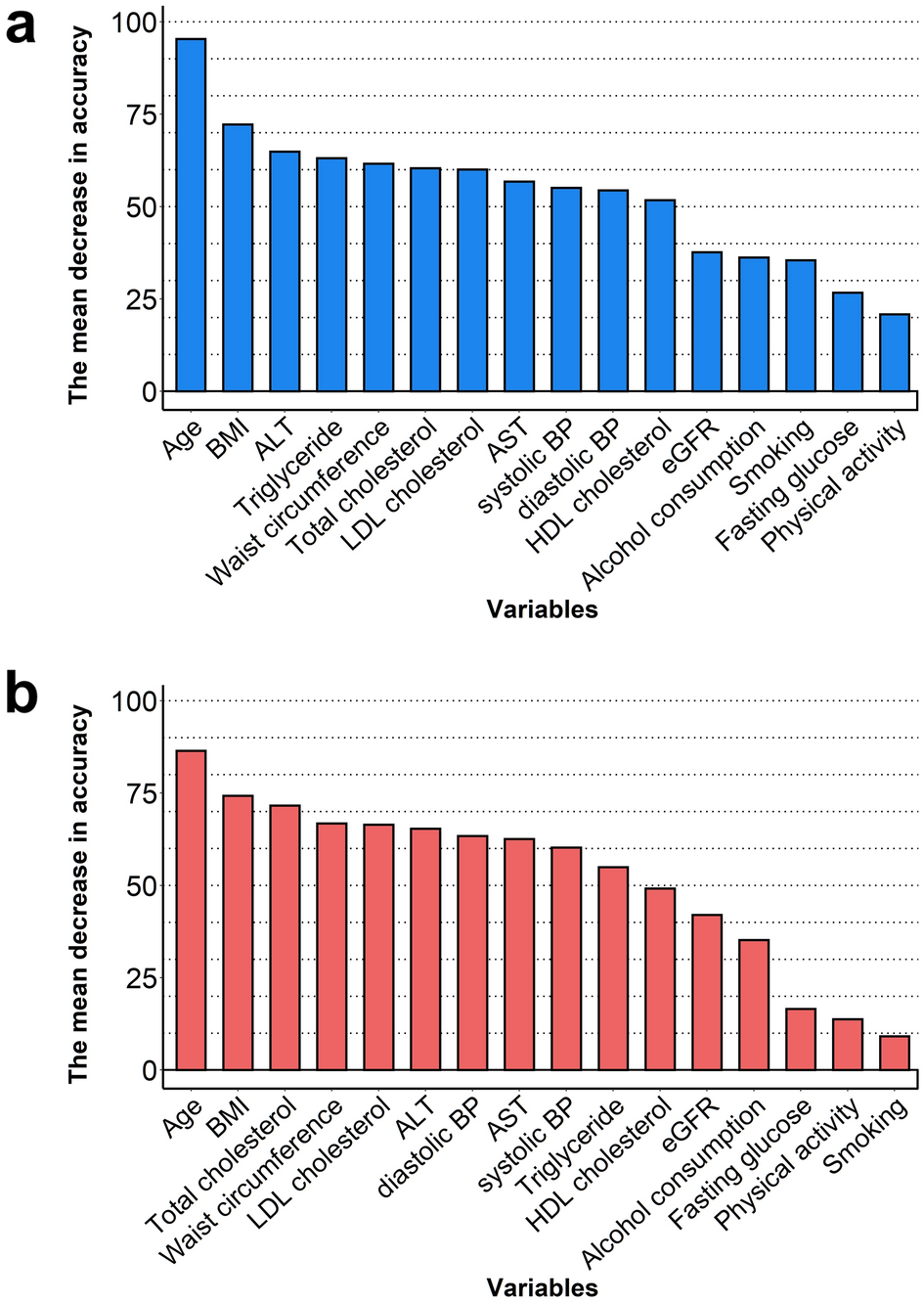 a

The mean decrease in accuracy

100
75
50
25
0

Age
BMI
ALT
Triglyceride
Waist circumference
Total cholesterol
LDL cholesterol
AST
systolic BP
diastolic BP
HDL cholesterol
eGFR
Alcohol consumption
Smoking
Fasting glucose
Physical activity

Variables

b

The mean decrease in accuracy

100
75
50
25
0

Age
BMI
Total cholesterol
Waist circumference
LDL cholesterol
ALT
diastolic BP
AST
systolic BP
Triglyceride
HDL cholesterol
eGFR
Alcohol consumption
Fasting glucose
Physical activity
Smoking

Variables